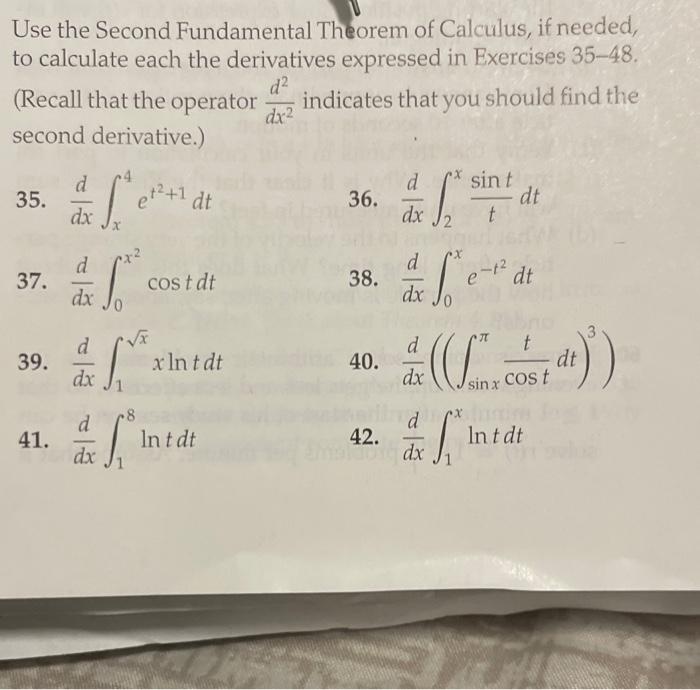 Use the Second Fundamental Theorem of Calculus, if needed, to calculate each the derivatives expressed in Exercises 35–48. (Recall that the operator $\frac{d^2}{dx^2}$ indicates that you should find the second derivative.)

35. $\frac{d}{dx}\int_x^4 e^{t^2+1}\,dt$

36. $\frac{d}{dx}\int_2^x \frac{\sin t}{t}\,dt$

37. $\frac{d}{dx}\int_0^{x^2} \cos t\,dt$

38. $\frac{d}{dx}\int_0^x e^{-t^2}\,dt$

39. $\frac{d}{dx}\int_1^{\sqrt{x}} x\ln t\,dt$

40. $\frac{d}{dx}\left(\left(\int_{\sin x}^{\pi} \frac{t}{\cos t}\,dt\right)^3\right)$

41. $\frac{d}{dx}\int_1^8 \ln t\,dt$

42. $\frac{d}{dx}\int_1^x \ln t\,dt$